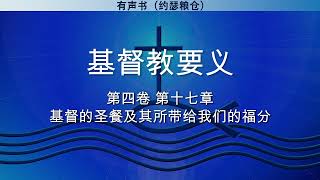 有声书（约瑟粮仓）

基督教要义

第四卷 第十七章
基督的圣餐及其所带给我们的福分